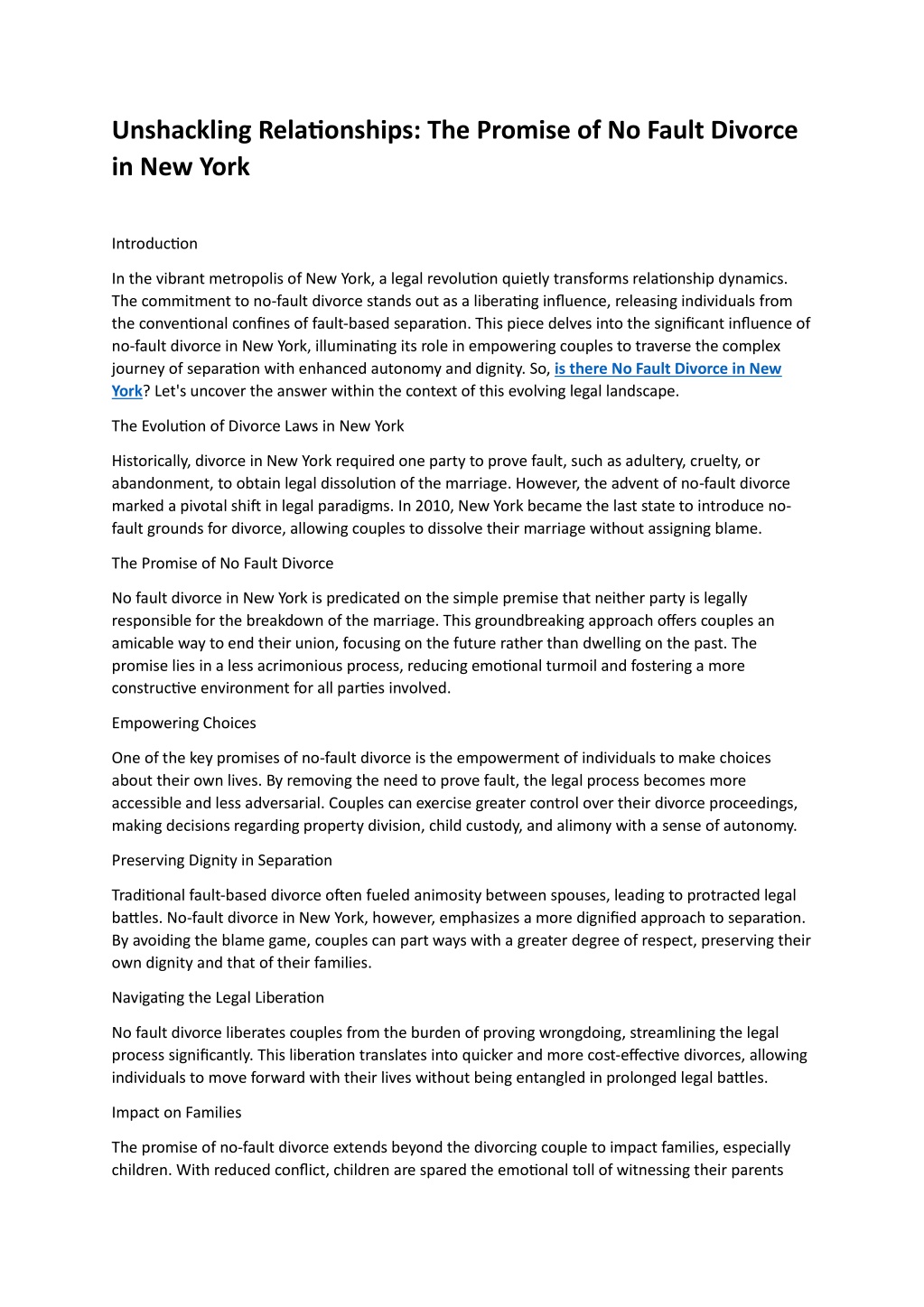 Unshackling Relationships: The Promise of No Fault Divorce in New York

Introduction

In the vibrant metropolis of New York, a legal revolution quietly transforms relationship dynamics. The commitment to no-fault divorce stands out as a liberating influence, releasing individuals from the conventional confines of fault-based separation. This piece delves into the significant influence of no-fault divorce in New York, illuminating its role in empowering couples to traverse the complex journey of separation with enhanced autonomy and dignity. So, is there No Fault Divorce in New York? Let's uncover the answer within the context of this evolving legal landscape.

The Evolution of Divorce Laws in New York

Historically, divorce in New York required one party to prove fault, such as adultery, cruelty, or abandonment, to obtain legal dissolution of the marriage. However, the advent of no-fault divorce marked a pivotal shift in legal paradigms. In 2010, New York became the last state to introduce no-fault grounds for divorce, allowing couples to dissolve their marriage without assigning blame.

The Promise of No Fault Divorce

No fault divorce in New York is predicated on the simple premise that neither party is legally responsible for the breakdown of the marriage. This groundbreaking approach offers couples an amicable way to end their union, focusing on the future rather than dwelling on the past. The promise lies in a less acrimonious process, reducing emotional turmoil and fostering a more constructive environment for all parties involved.

Empowering Choices

One of the key promises of no-fault divorce is the empowerment of individuals to make choices about their own lives. By removing the need to prove fault, the legal process becomes more accessible and less adversarial. Couples can exercise greater control over their divorce proceedings, making decisions regarding property division, child custody, and alimony with a sense of autonomy.

Preserving Dignity in Separation

Traditional fault-based divorce often fueled animosity between spouses, leading to protracted legal battles. No-fault divorce in New York, however, emphasizes a more dignified approach to separation. By avoiding the blame game, couples can part ways with a greater degree of respect, preserving their own dignity and that of their families.

Navigating the Legal Liberation

No fault divorce liberates couples from the burden of proving wrongdoing, streamlining the legal process significantly. This liberation translates into quicker and more cost-effective divorces, allowing individuals to move forward with their lives without being entangled in prolonged legal battles.

Impact on Families

The promise of no-fault divorce extends beyond the divorcing couple to impact families, especially children. With reduced conflict, children are spared the emotional toll of witnessing their parents